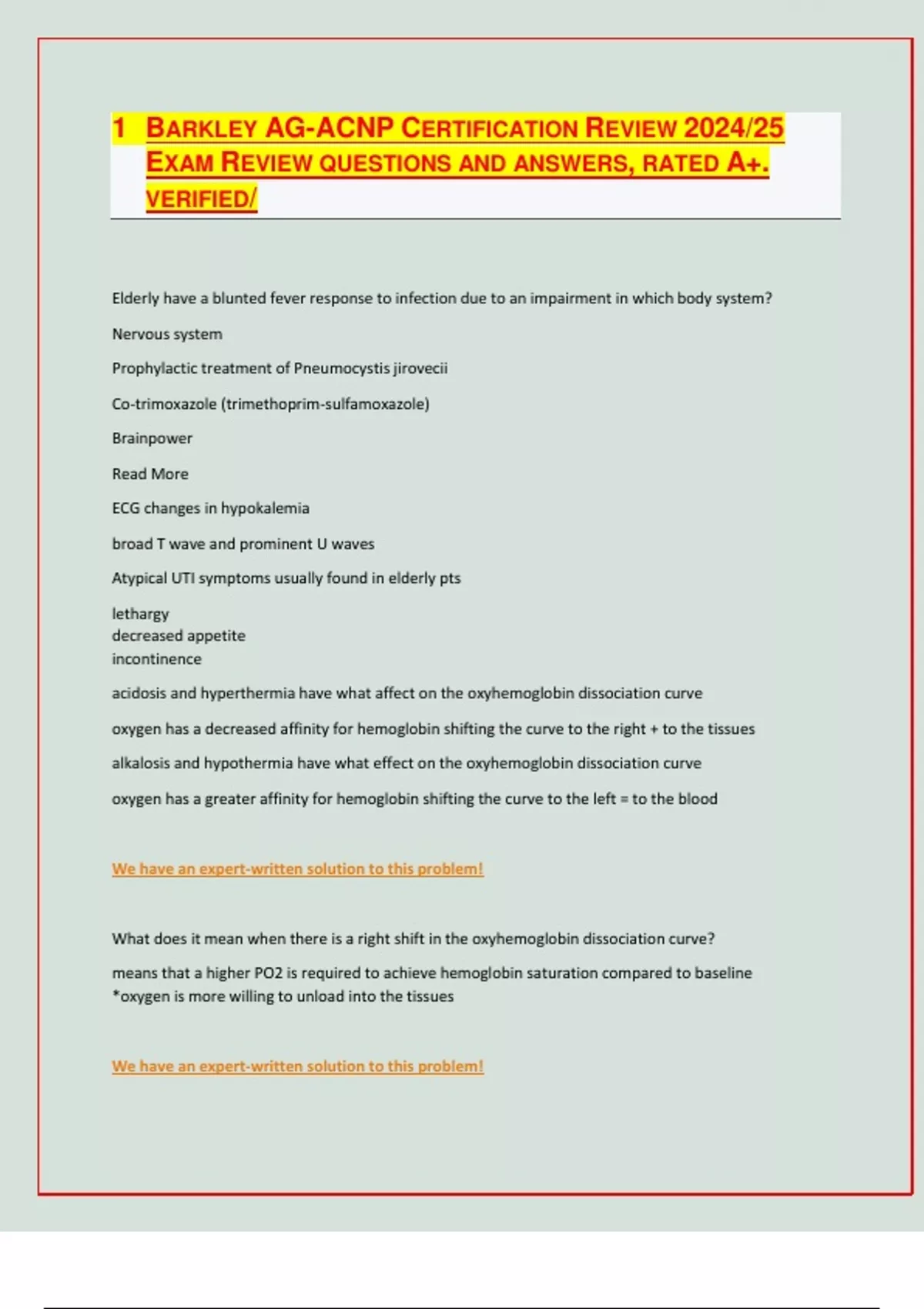 1 BARKLEY AG-ACNP CERTIFICATION REVIEW 2024/25 EXAM REVIEW QUESTIONS AND ANSWERS, RATED A+. VERIFIED/

Elderly have a blunted fever response to infection due to an impairment in which body system?

Nervous system

Prophylactic treatment of Pneumocystis jirovecii

Co-trimoxazole (trimethoprim-sulfamoxazole)

Brainpower

Read More

ECG changes in hypokalemia

broad T wave and prominent U waves

Atypical UTI symptoms usually found in elderly pts

lethargy
decreased appetite
incontinence

acidosis and hyperthermia have what affect on the oxyhemoglobin dissociation curve

oxygen has a decreased affinity for hemoglobin shifting the curve to the right + to the tissues

alkalosis and hypothermia have what effect on the oxyhemoglobin dissociation curve

oxygen has a greater affinity for hemoglobin shifting the curve to the left = to the blood

We have an expert-written solution to this problem!

What does it mean when there is a right shift in the oxyhemoglobin dissociation curve?

means that a higher PO2 is required to achieve hemoglobin saturation compared to baseline
*oxygen is more willing to unload into the tissues

We have an expert-written solution to this problem!